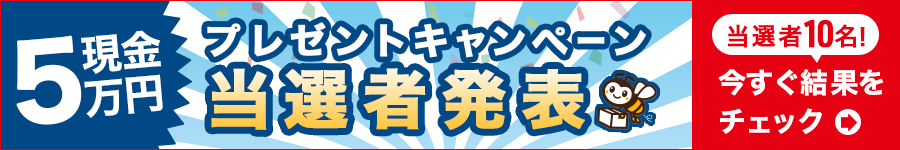 現金5万円
プレゼントキャンペーン
当選者発表
当選者10名!
今すぐ結果をチェック